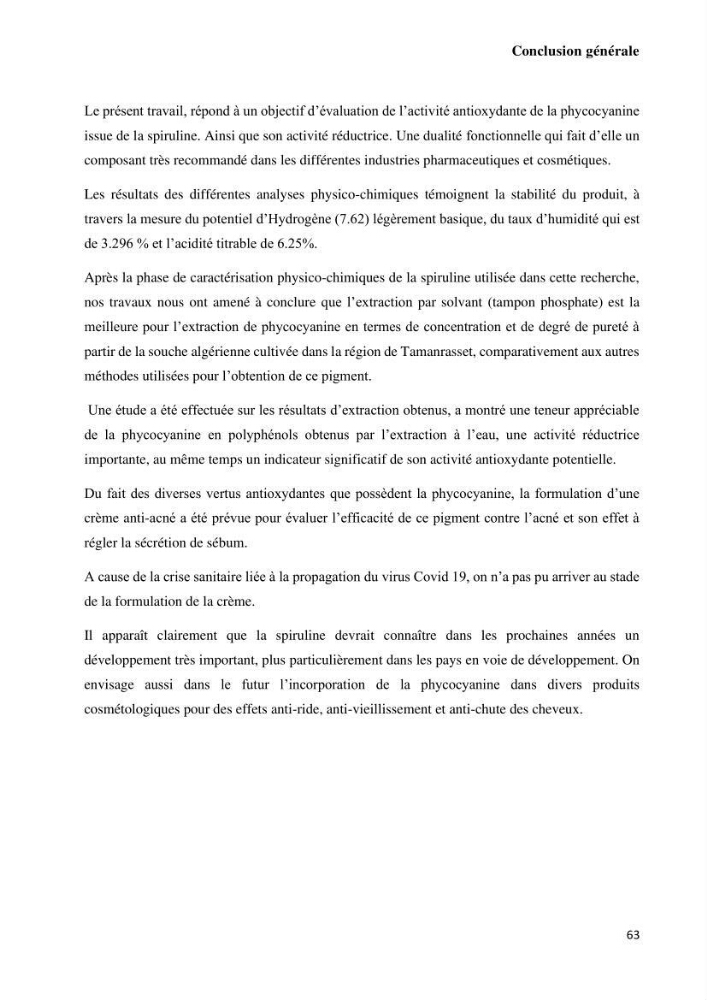 Conclusion générale

Le présent travail, répond à un objectif d'évaluation de l'activité antioxydante de la phycocyanine issue de la spiruline. Ainsi que son activité réductrice. Une dualité fonctionnelle qui fait d'elle un composant très recommandé dans les différentes industries pharmaceutiques et cosmétiques.

Les résultats des différentes analyses physico-chimiques témoignent la stabilité du produit, à travers la mesure du potentiel d'Hydrogène (7.62) légèrement basique, du taux d'humidité qui est de 3.296 % et l'acidité titrable de 6.25%.

Après la phase de caractérisation physico-chimiques de la spiruline utilisée dans cette recherche, nos travaux nous ont amené à conclure que l'extraction par solvant (tampon phosphate) est la meilleure pour l'extraction de phycocyanine en termes de concentration et de degré de pureté à partir de la souche algérienne cultivée dans la région de Tamanrasset, comparativement aux autres méthodes utilisées pour l'obtention de ce pigment.

Une étude a été effectuée sur les résultats d'extraction obtenus, a montré une teneur appréciable de la phycocyanine en polyphénols obtenus par l'extraction à l'eau, une activité réductrice importante, au même temps un indicateur significatif de son activité antioxydante potentielle.

Du fait des diverses vertus antioxydantes que possèdent la phycocyanine, la formulation d'une crème anti-acné a été prévue pour évaluer l'efficacité de ce pigment contre l'acné et son effet à régler la sécrétion de sébum.

A cause de la crise sanitaire liée à la propagation du virus Covid 19, on n'a pas pu arriver au stade de la formulation de la crème.

Il apparaît clairement que la spiruline devrait connaître dans les prochaines années un développement très important, plus particulièrement dans les pays en voie de développement. On envisage aussi dans le futur l'incorporation de la phycocyanine dans divers produits cosmétologiques pour des effets anti-ride, anti-vieillissement et anti-chute des cheveux.

63